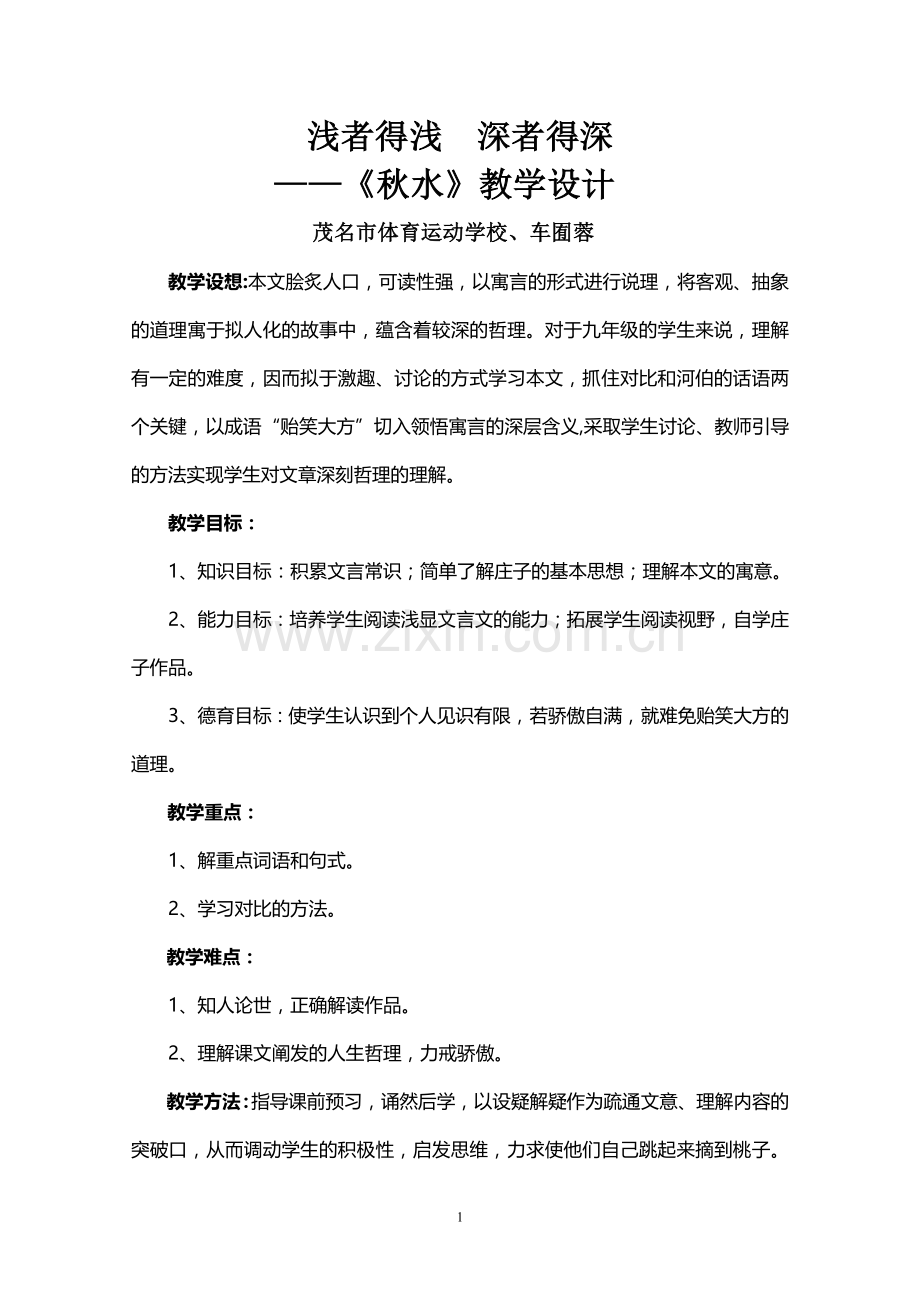 浅者得浅　深者得深
——《秋水》教学设计

茂名市体育运动学校、车囿蓉

教学设想:本文脍炙人口，可读性强，以寓言的形式进行说理，将客观、抽象的道理寓于拟人化的故事中，蕴含着较深的哲理。对于九年级的学生来说，理解有一定的难度，因而拟于激趣、讨论的方式学习本文，抓住对比和河伯的话语两个关键，以成语“贻笑大方”切入领悟寓言的深层含义,采取学生讨论、教师引导的方法实现学生对文章深刻哲理的理解。

教学目标：

1、知识目标：积累文言常识；简单了解庄子的基本思想；理解本文的寓意。

2、能力目标：培养学生阅读浅显文言文的能力；拓展学生阅读视野，自学庄子作品。

www.zixin.com.cn

3、德育目标：使学生认识到个人见识有限，若骄傲自满，就难免贻笑大方的道理。

教学重点：

1、解重点词语和句式。

2、学习对比的方法。

教学难点：

1、知人论世，正确解读作品。

2、理解课文阐发的人生哲理，力戒骄傲。

教学方法：指导课前预习，诵然后学，以设疑解疑作为疏通文意、理解内容的突破口，从而调动学生的积极性，启发思维，力求使他们自己跳起来摘到桃子。

1